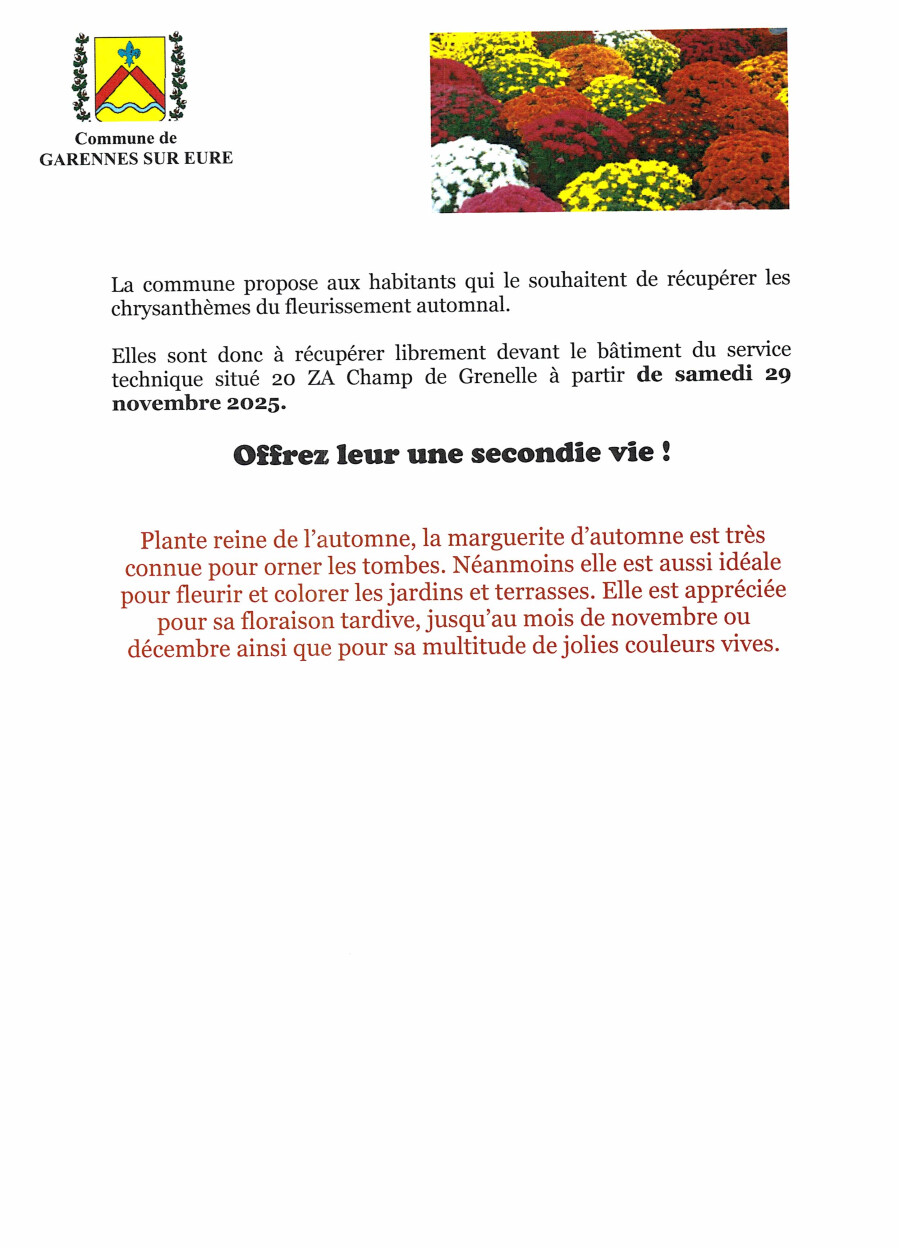 Commune de
GARENNES SUR EURE

La commune propose aux habitants qui le souhaitent de récupérer les chrysanthèmes du fleurissement automnal.

Elles sont donc à récupérer librement devant le bâtiment du service technique situé 20 ZA Champ de Grenelle à partir de samedi 29 novembre 2025.

Offrez leur une secondie vie !

Plante reine de l'automne, la marguerite d'automne est très connue pour orner les tombes. Néanmoins elle est aussi idéale pour fleurir et colorer les jardins et terrasses. Elle est appréciée pour sa floraison tardive, jusqu'au mois de novembre ou décembre ainsi que pour sa multitude de jolies couleurs vives.